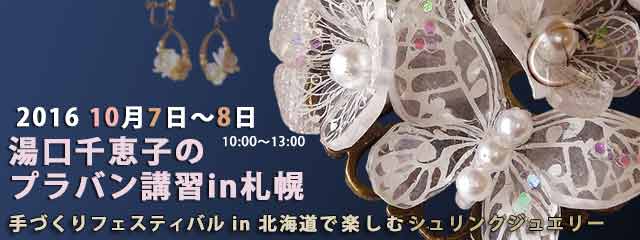 2016 10月7日～8日
10:00～13:00
湯口千恵子の
プラバン講習in札幌
手づくりフェスティバル in 北海道で楽しむシュリンクジュエリー